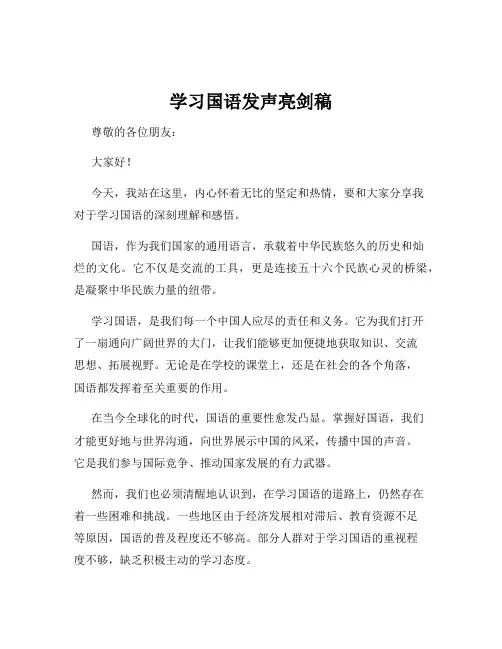 学习国语发声亮剑稿

尊敬的各位朋友：

大家好！

今天，我站在这里，内心怀着无比的坚定和热情，要和大家分享我对于学习国语的深刻理解和感悟。

国语，作为我们国家的通用语言，承载着中华民族悠久的历史和灿烂的文化。它不仅是交流的工具，更是连接五十六个民族心灵的桥梁，是凝聚中华民族力量的纽带。

学习国语，是我们每一个中国人应尽的责任和义务。它为我们打开了一扇通向广阔世界的大门，让我们能够更加便捷地获取知识、交流思想、拓展视野。无论是在学校的课堂上，还是在社会的各个角落，国语都发挥着至关重要的作用。

在当今全球化的时代，国语的重要性愈发凸显。掌握好国语，我们才能更好地与世界沟通，向世界展示中国的风采，传播中国的声音。它是我们参与国际竞争、推动国家发展的有力武器。

然而，我们也必须清醒地认识到，在学习国语的道路上，仍然存在着一些困难和挑战。一些地区由于经济发展相对滞后、教育资源不足等原因，国语的普及程度还不够高。部分人群对于学习国语的重视程度不够，缺乏积极主动的学习态度。